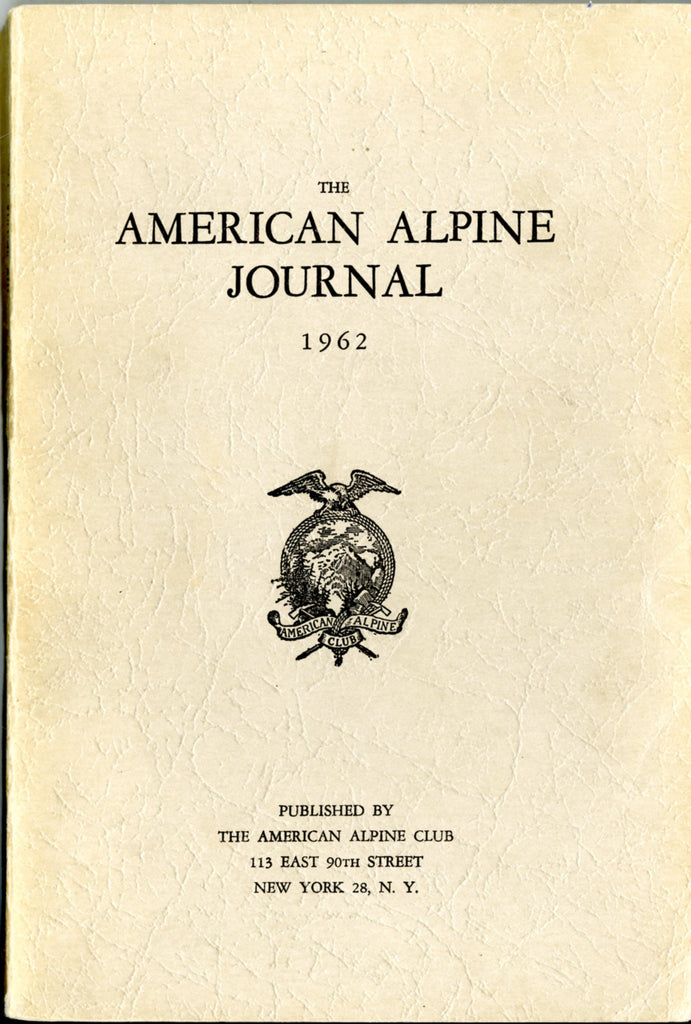 THE

AMERICAN ALPINE
JOURNAL

1962

AMERICAN ALPINE CLUB

PUBLISHED BY
THE AMERICAN ALPINE CLUB
113 EAST 90TH STREET
NEW YORK 28, N. Y.